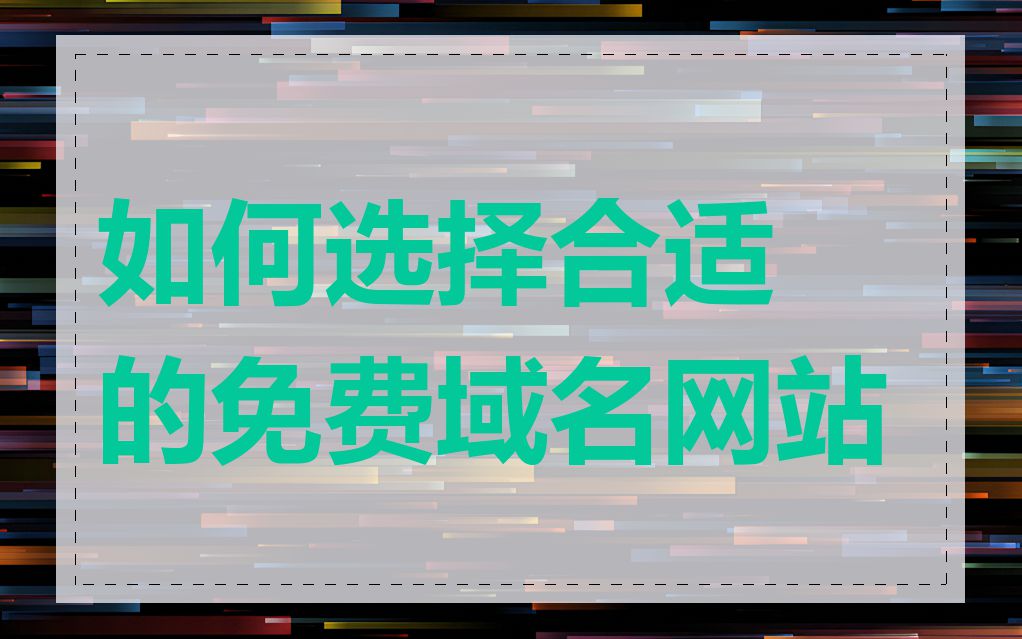 如何选择合适的免费域名网站